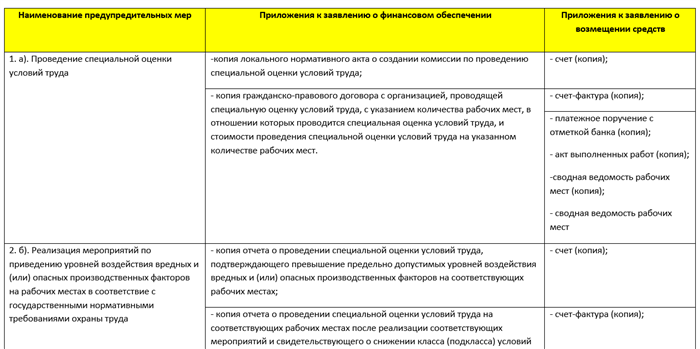 | Наименование предупредительных мер | Приложения к заявлению о финансовом обеспечении | Приложения к заявлению о возмещении средств |
|---|---|---|
| 1. а). Проведение специальной оценки условий труда | -копия локального нормативного акта о создании комиссии по проведению специальной оценки условий труда; | - счет (копия); |
| | - копия гражданско-правового договора с организацией, проводящей специальную оценку условий труда, с указанием количества рабочих мест, в отношении которых проводится специальная оценка условий труда, и стоимости проведения специальной оценки условий труда на указанном количестве рабочих мест. | - счет-фактура (копия); |
| | | - платежное поручение с отметкой банка (копия); - акт выполненных работ (копия); -сводная ведомость рабочих мест (копия); - сводная ведомость рабочих мест |
| 2. б). Реализация мероприятий по приведению уровней воздействия вредных и (или) опасных производственных факторов на рабочих местах в соответствие с государственными нормативными требованиями охраны труда | - копия отчета о проведении специальной оценки условий труда, подтверждающего превышение предельно допустимых уровней воздействия вредных и (или) опасных производственных факторов на соответствующих рабочих местах; | - счет (копия); |
| | - копия отчета о проведении специальной оценки условий труда на соответствующих рабочих местах после реализации соответствующих мероприятий и свидетельствующего о снижении класса (подкласса) условий | - счет-фактура (копия); |